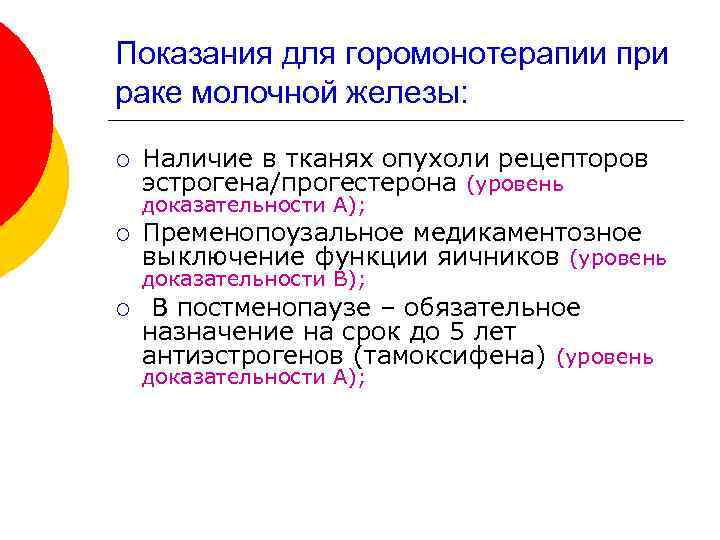 Показания для горомонотерапии при раке молочной железы:

○ Наличие в тканях опухоли рецепторов эстрогена/прогестерона (уровень доказательности А);
○ Пременопоузальное медикаментозное выключение функции яичников (уровень доказательности В);
○ В постменопаузе – обязательное назначение на срок до 5 лет антиэстрогенов (тамоксифена) (уровень доказательности А);